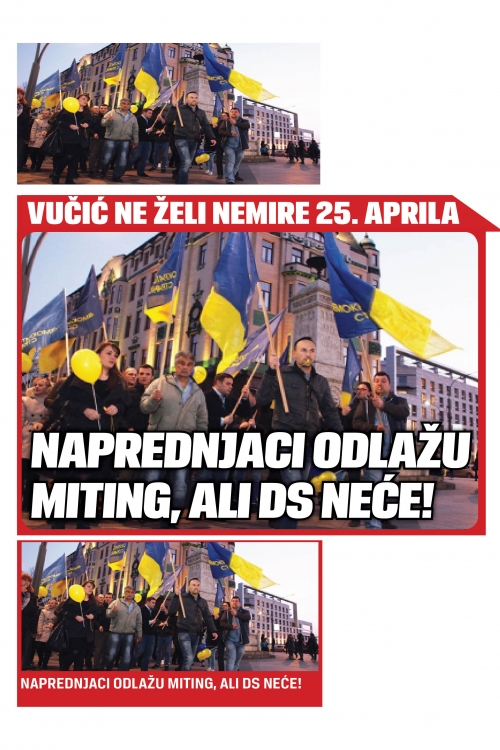 VUČIĆ NE ŽELI NEMIRE 25. APRILA

NAPREDNJACI ODLAŽU MITING, ALI DS NEĆE!

NAPREDNJACI ODLAŽU MITING, ALI DS NEĆE!